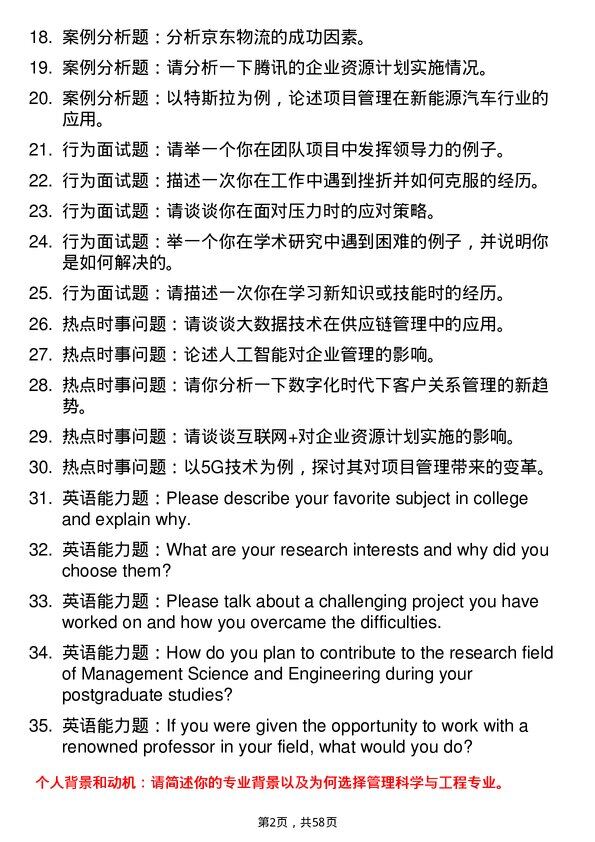 18. 案例分析题：分析京东物流的成功因素。

19. 案例分析题：请分析一下腾讯的企业资源计划实施情况。

20. 案例分析题：以特斯拉为例，论述项目管理在新能源汽车行业的应用。

21. 行为面试题：请举一个你在团队项目中发挥领导力的例子。

22. 行为面试题：描述一次你在工作中遇到挫折并如何克服的经历。

23. 行为面试题：请谈谈你在面对压力时的应对策略。

24. 行为面试题：举一个你在学术研究中遇到困难的例子，并说明你是如何解决的。

25. 行为面试题：请描述一次你在学习新知识或技能时的经历。

26. 热点时事问题：请谈谈大数据技术在供应链管理中的应用。

27. 热点时事问题：论述人工智能对企业管理的影响。

28. 热点时事问题：请你分析一下数字化时代下客户关系管理的新趋势。

29. 热点时事问题：请谈谈互联网+对企业资源计划实施的影响。

30. 热点时事问题：以5G技术为例，探讨其对项目管理带来的变革。

31. 英语能力题：Please describe your favorite subject in college and explain why.

32. 英语能力题：What are your research interests and why did you choose them?

33. 英语能力题：Please talk about a challenging project you have worked on and how you overcame the difficulties.

34. 英语能力题：How do you plan to contribute to the research field of Management Science and Engineering during your postgraduate studies?

35. 英语能力题：If you were given the opportunity to work with a renowned professor in your field, what would you do?

个人背景和动机：请简述你的专业背景以及为何选择管理科学与工程专业。

第2页，共58页